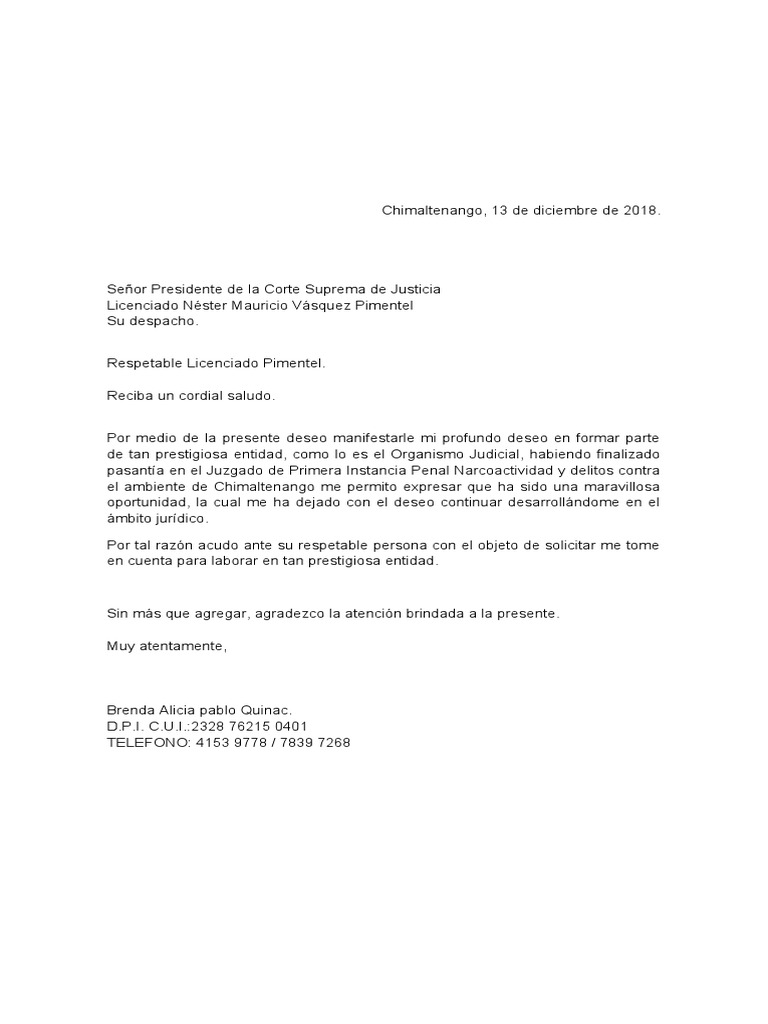 Chimaltenango, 13 de diciembre de 2018.

Señor Presidente de la Corte Suprema de Justicia
Licenciado Néster Mauricio Vásquez Pimentel
Su despacho.

Respetable Licenciado Pimentel.

Reciba un cordial saludo.

Por medio de la presente deseo manifestarle mi profundo deseo en formar parte de tan prestigiosa entidad, como lo es el Organismo Judicial, habiendo finalizado pasantía en el Juzgado de Primera Instancia Penal Narcoactividad y delitos contra el ambiente de Chimaltenango me permito expresar que ha sido una maravillosa oportunidad, la cual me ha dejado con el deseo continuar desarrollándome en el ámbito jurídico.

Por tal razón acudo ante su respetable persona con el objeto de solicitar me tome en cuenta para laborar en tan prestigiosa entidad.

Sin más que agregar, agradezco la atención brindada a la presente.

Muy atentamente,

Brenda Alicia pablo Quinac.
D.P.I. C.U.I.:2328 76215 0401
TELEFONO: 4153 9778 / 7839 7268